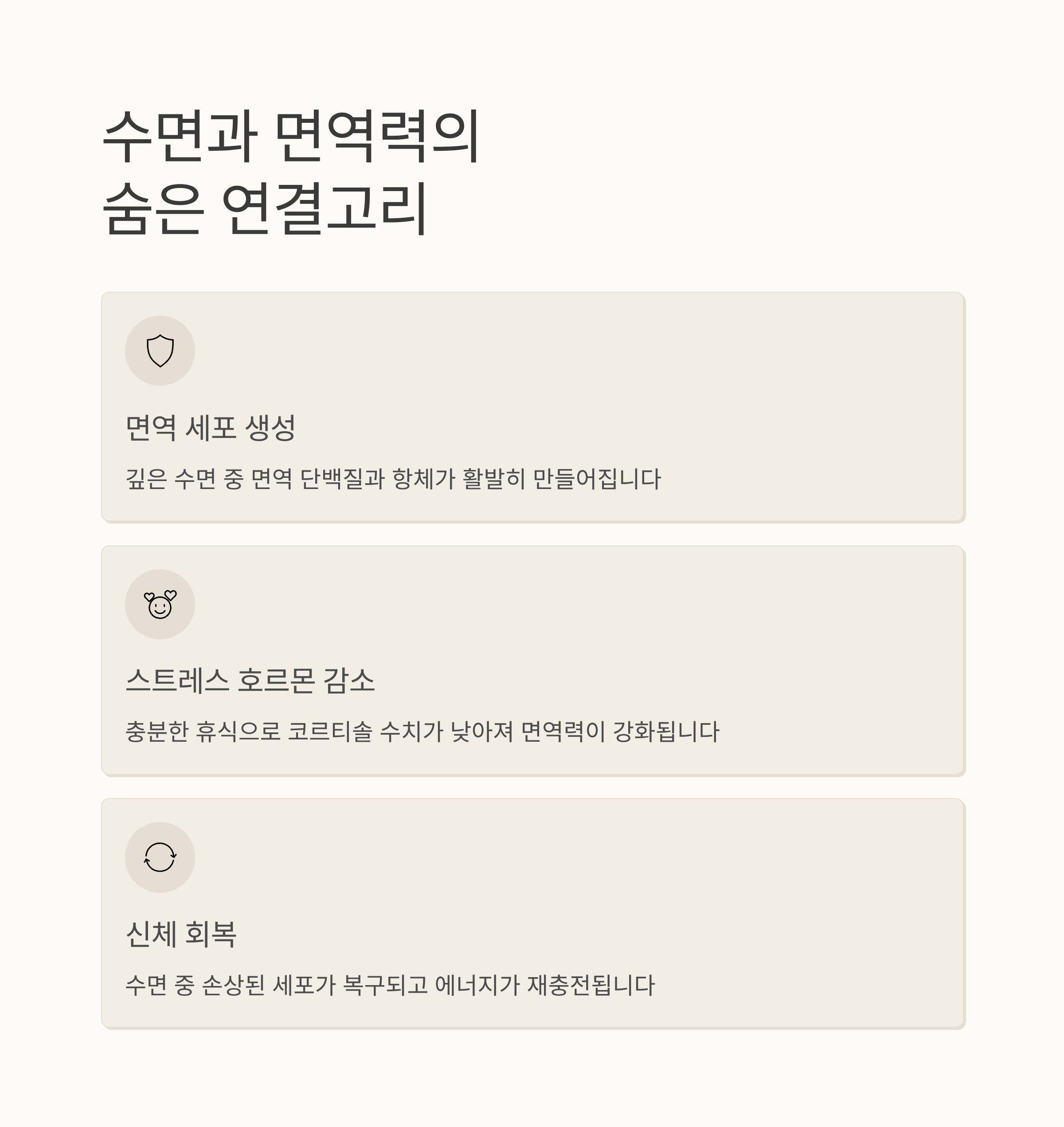 수면과 면역력의
숨은 연결고리

면역 세포 생성

깊은 수면 중 면역 단백질과 항체가 활발히 만들어집니다

스트레스 호르몬 감소

충분한 휴식으로 코르티솔 수치가 낮아져 면역력이 강화됩니다

신체 회복

수면 중 손상된 세포가 복구되고 에너지가 재충전됩니다